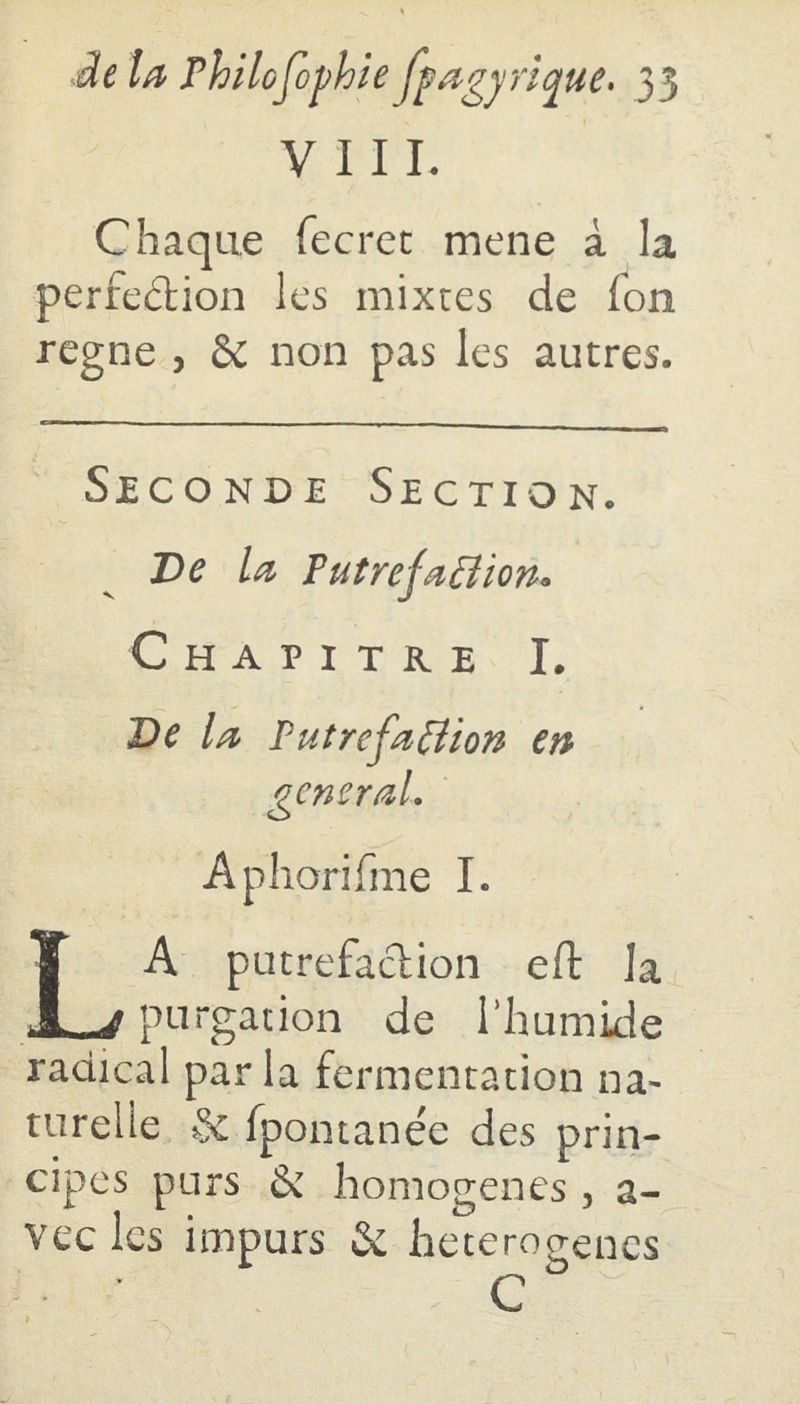 de la Philoſophie ſpagyrique. 33

VIII.

Chaque ſecret mene à la perfection les mixtes de ſon regne, & non pas les autres.

SECONDE SECTION.

De la Putrefaction.

CHAPITRE I.

De la Putrefaction en general.

Aphoriſme I.

LA putrefaction eſt la purgation de l'humide radical par la fermentation naturelle & ſpontanée des principes purs & homogenes, avec les impurs & heterogenes

C